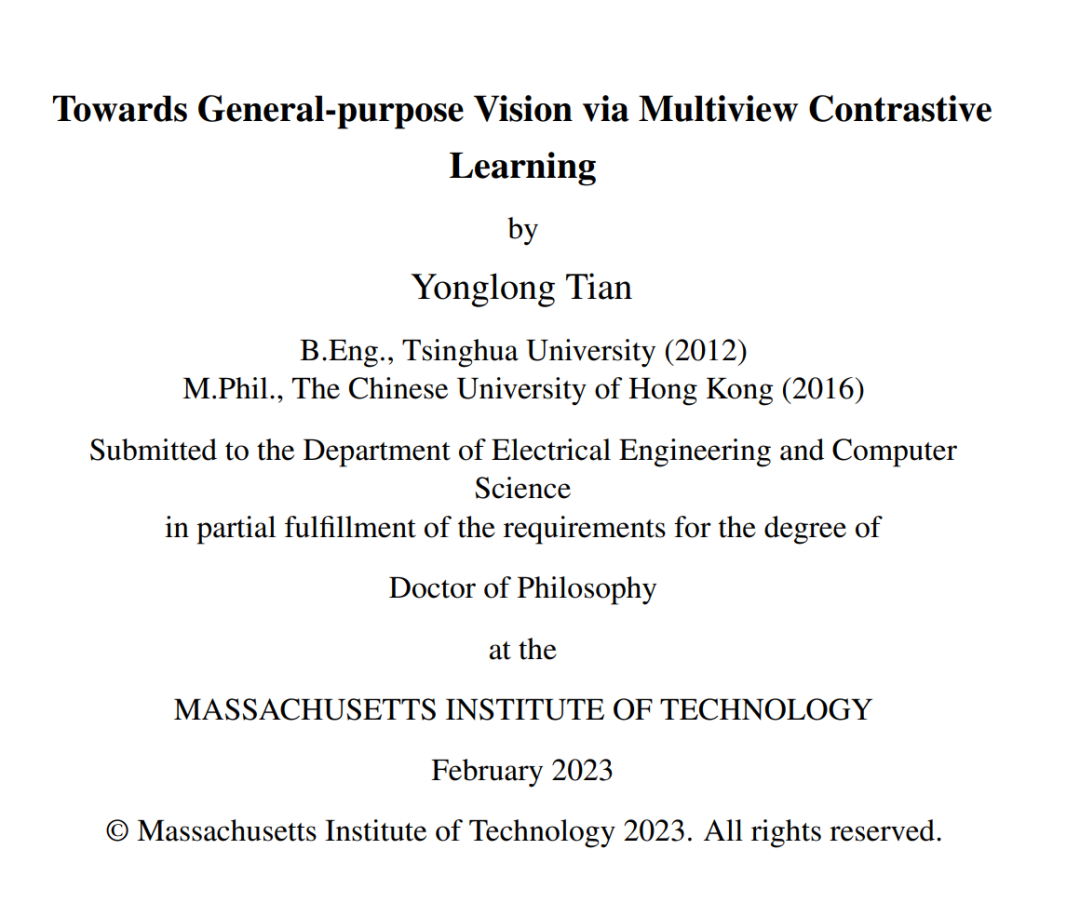 Towards General-purpose Vision via Multiview Contrastive Learning

by

Yonglong Tian

B.Eng., Tsinghua University (2012)
M.Phil., The Chinese University of Hong Kong (2016)

Submitted to the Department of Electrical Engineering and Computer Science
in partial fulfillment of the requirements for the degree of

Doctor of Philosophy

at the

MASSACHUSETTS INSTITUTE OF TECHNOLOGY

February 2023

© Massachusetts Institute of Technology 2023. All rights reserved.